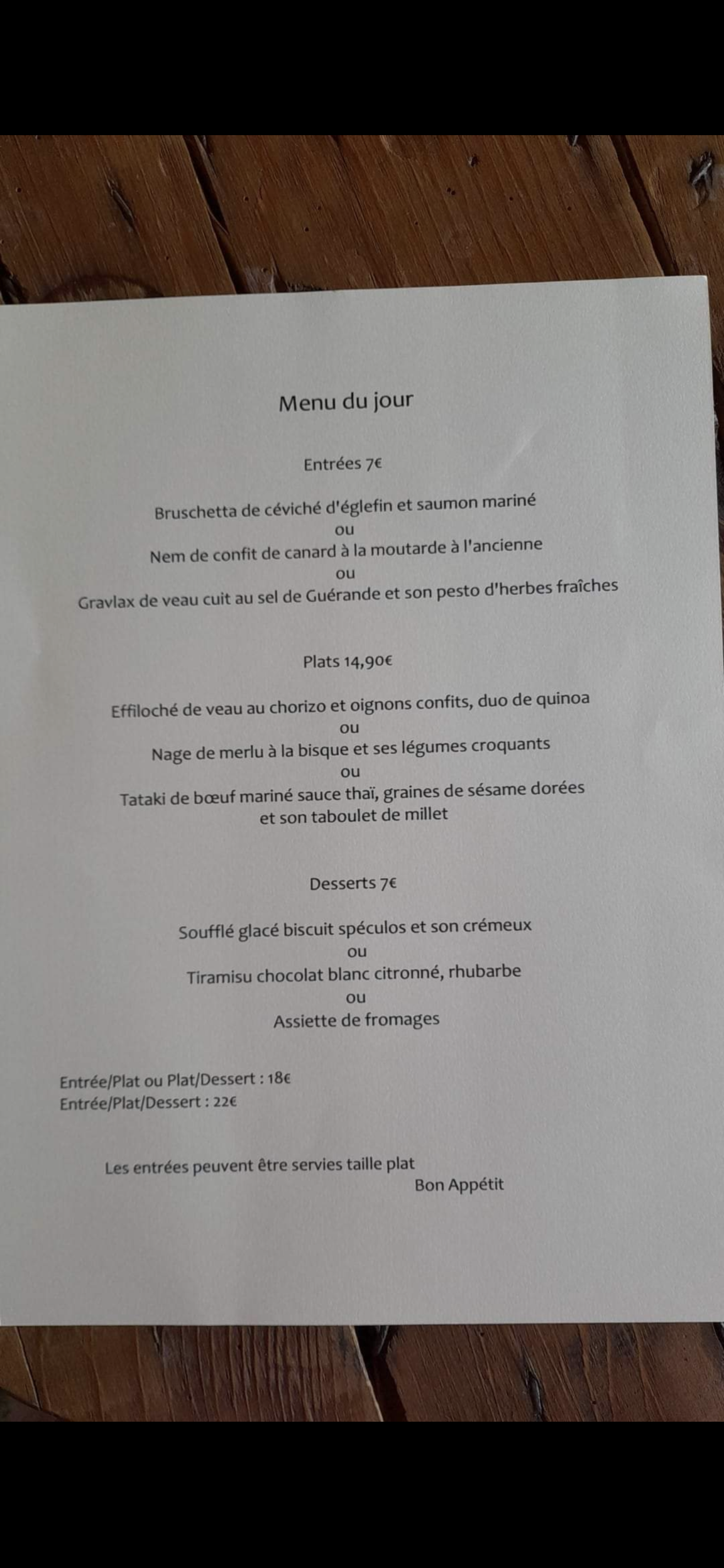 Menu du jour

Entrées 7€

Bruschetta de céviché d'églefin et saumon mariné
ou
Nem de confit de canard à la moutarde à l'ancienne
ou
Gravlax de veau cuit au sel de Guérande et son pesto d'herbes fraîches

Plats 14,90€

Effiloché de veau au chorizo et oignons confits, duo de quinoa
ou
Nage de merlu à la bisque et ses légumes croquants
ou
Tataki de bœuf mariné sauce thaï, graines de sésame dorées
et son taboulet de millet

Desserts 7€

Soufflé glacé biscuit spéculos et son crémeux
ou
Tiramisu chocolat blanc citronné, rhubarbe
ou
Assiette de fromages

Entrée/Plat ou Plat/Dessert : 18€
Entrée/Plat/Dessert : 22€

Les entrées peuvent être servies taille plat
Bon Appétit